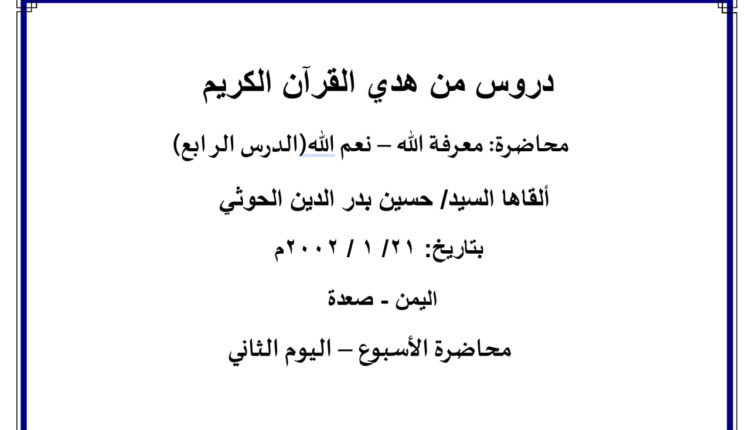 دروس من هدي القرآن الكريم

محاضرة: معرفة الله – نعم الله(الدرس الرابع)

ألقاها السيد/ حسين بدر الدين الحوثي

بتاريخ: ٢١/ ١ / ٢٠٠٢م

اليمن - صعدة

محاضرة الأسبوع – اليوم الثاني